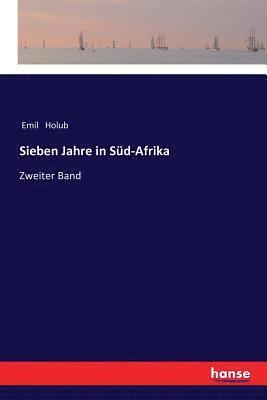 Emil Holub

Sieben Jahre in Süd-Afrika

Zweiter Band

hanse